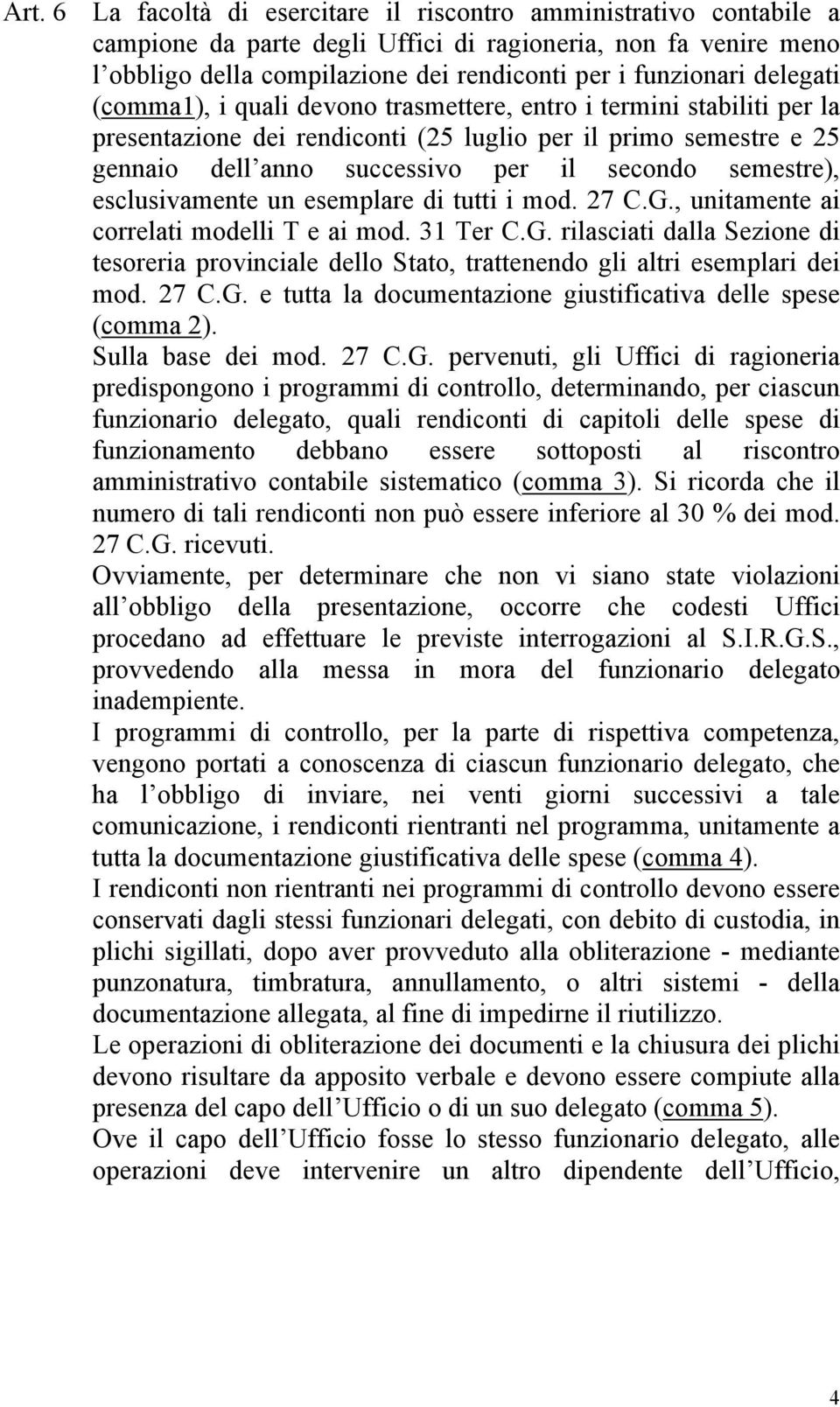 Art. 6 La facoltà di esercitare il riscontro amministrativo contabile a campione da parte degli Uffici di ragioneria, non fa venire meno l obbligo della compilazione dei rendiconti per i funzionari delegati (comma1), i quali devono trasmettere, entro i termini stabiliti per la presentazione dei rendiconti (25 luglio per il primo semestre e 25 gennaio dell anno successivo per il secondo semestre), esclusivamente un esemplare di tutti i mod. 27 C.G., unitamente ai correlati modelli T e ai mod. 31 Ter C.G. rilasciati dalla Sezione di tesoreria provinciale dello Stato, trattenendo gli altri esemplari dei mod. 27 C.G. e tutta la documentazione giustificativa delle spese (comma 2).

Sulla base dei mod. 27 C.G. pervenuti, gli Uffici di ragioneria predispongono i programmi di controllo, determinando, per ciascun funzionario delegato, quali rendiconti di capitoli delle spese di funzionamento debbano essere sottoposti al riscontro amministrativo contabile sistematico (comma 3). Si ricorda che il numero di tali rendiconti non può essere inferiore al 30 % dei mod. 27 C.G. ricevuti.

Ovviamente, per determinare che non vi siano state violazioni all obbligo della presentazione, occorre che codesti Uffici procedano ad effettuare le previste interrogazioni al S.I.R.G.S., provvedendo alla messa in mora del funzionario delegato inadempiente.

I programmi di controllo, per la parte di rispettiva competenza, vengono portati a conoscenza di ciascun funzionario delegato, che ha l obbligo di inviare, nei venti giorni successivi a tale comunicazione, i rendiconti rientranti nel programma, unitamente a tutta la documentazione giustificativa delle spese (comma 4).

I rendiconti non rientranti nei programmi di controllo devono essere conservati dagli stessi funzionari delegati, con debito di custodia, in plichi sigillati, dopo aver provveduto alla obliterazione - mediante punzonatura, timbratura, annullamento, o altri sistemi - della documentazione allegata, al fine di impedirne il riutilizzo.

Le operazioni di obliterazione dei documenti e la chiusura dei plichi devono risultare da apposito verbale e devono essere compiute alla presenza del capo dell Ufficio o di un suo delegato (comma 5).

Ove il capo dell Ufficio fosse lo stesso funzionario delegato, alle operazioni deve intervenire un altro dipendente dell Ufficio,

4